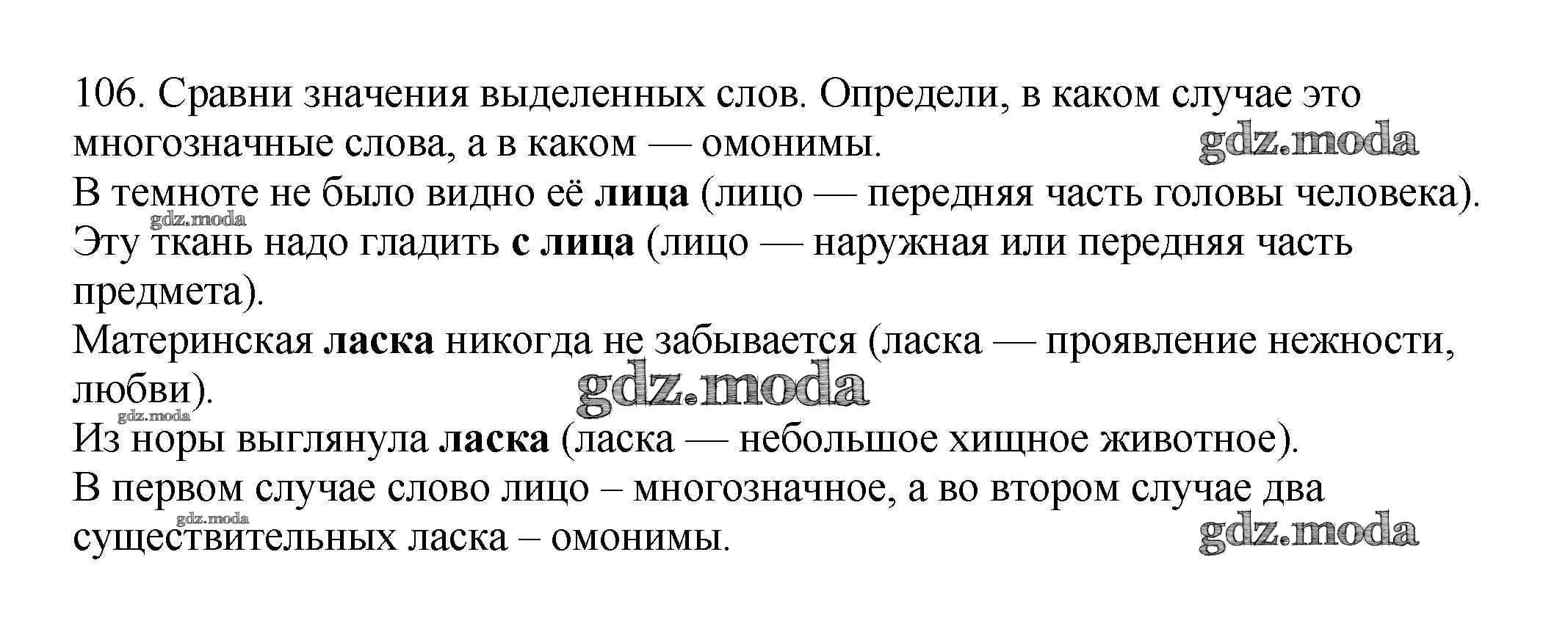 106. Сравни значения выделенных слов. Определи, в каком случае это многозначные слова, а в каком — омонимы.

В темноте не было видно её лица (лицо — передняя часть головы человека).

Эту ткань надо гладить с лица (лицо — наружная или передняя часть предмета).

Материнская ласка никогда не забывается (ласка — проявление нежности, любви).

Из норы выглянула ласка (ласка — небольшое хищное животное).

В первом случае слово лицо – многозначное, а во втором случае два существительных ласка – омонимы.

gdz.moda